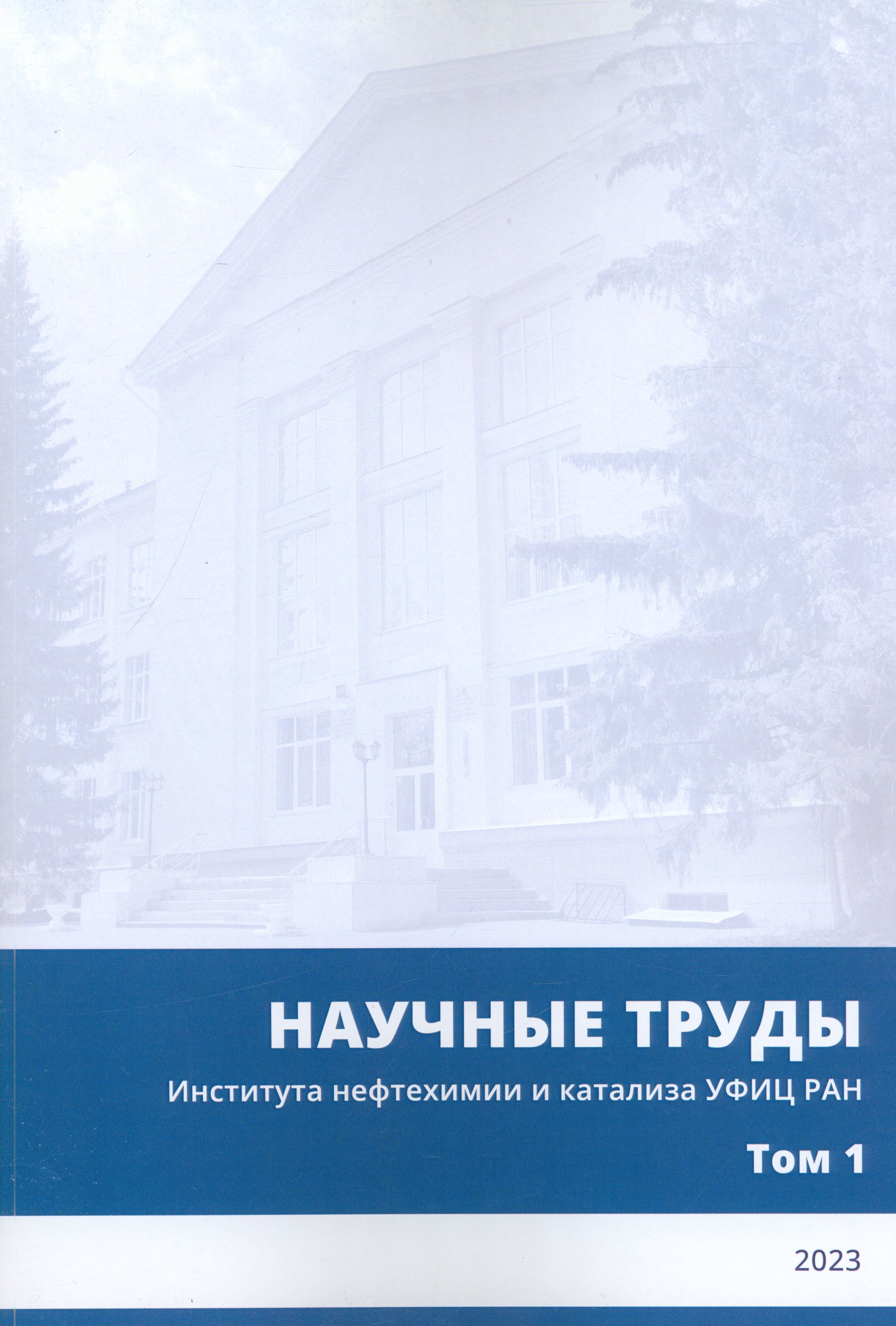 НАУЧНЫЕ ТРУДЫ
Института нефтехимии и катализа УФИЦ РАН

Том 1

2023